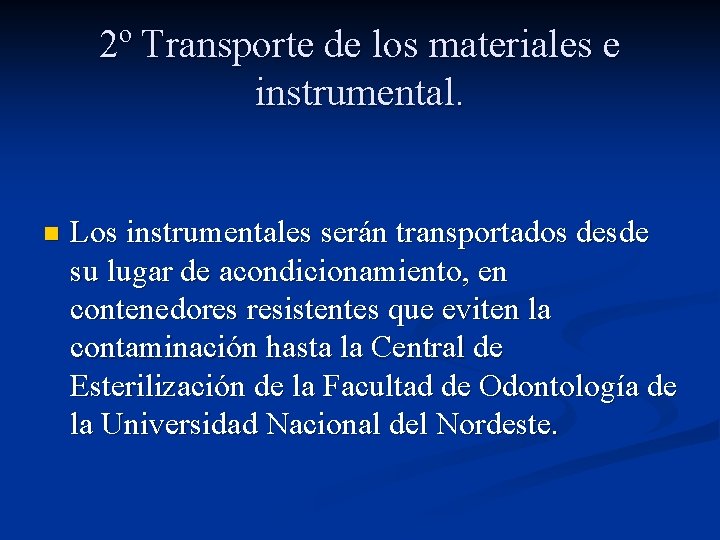 2º Transporte de los materiales e instrumental.

Los instrumentales serán transportados desde su lugar de acondicionamiento, en contenedores resistentes que eviten la contaminación hasta la Central de Esterilización de la Facultad de Odontología de la Universidad Nacional del Nordeste.